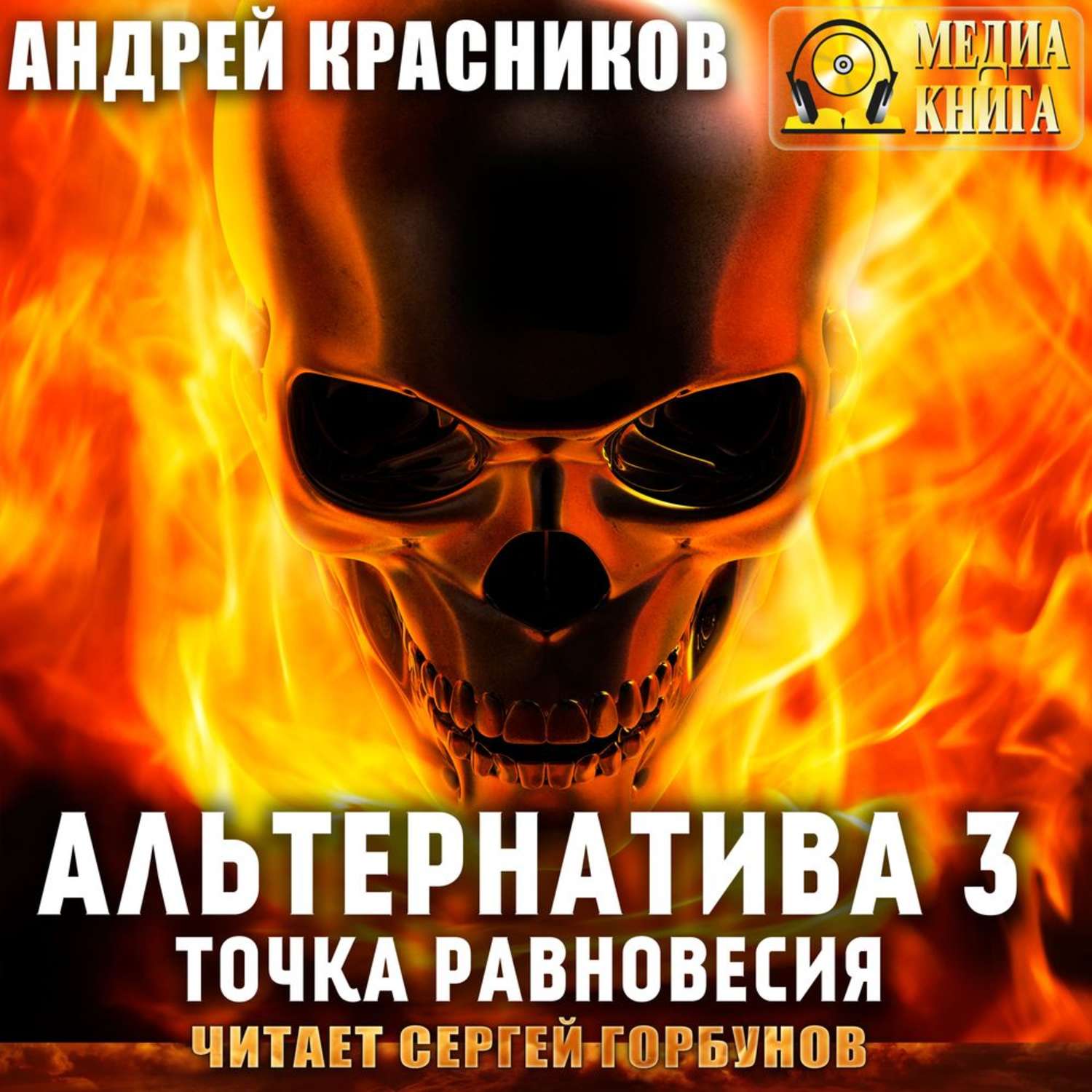 АНДРЕЙ КРАСНИКОВ

МЕДИА КНИГА

АЛЬТЕРНАТИВА 3
ТОЧКА РАВНОВЕСИЯ
ЧИТАЕТ СЕРГЕЙ ГОРБУНОВ